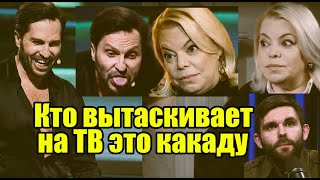 Кто вытаскивает на ТВ это какаду